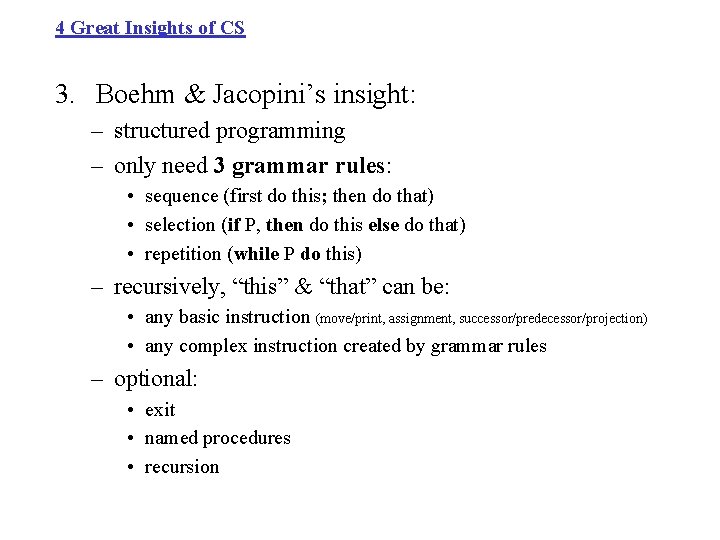 4 Great Insights of CS

3. Boehm & Jacopini’s insight:

– structured programming

– only need 3 grammar rules:

• sequence (first do this; then do that)

• selection (if P, then do this else do that)

• repetition (while P do this)

– recursively, “this” & “that” can be:

• any basic instruction (move/print, assignment, successor/predecessor/projection)

• any complex instruction created by grammar rules

– optional:

• exit

• named procedures

• recursion